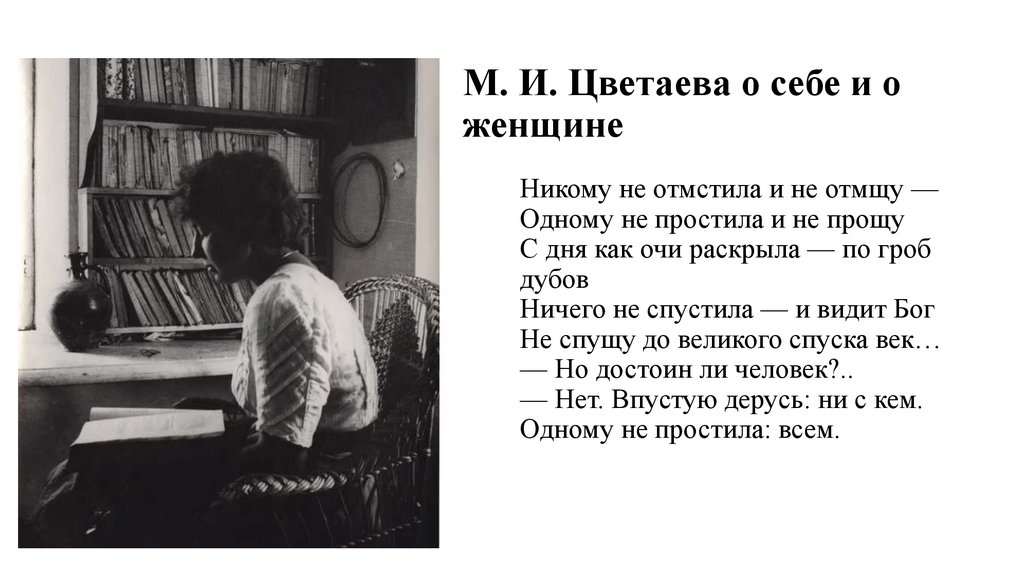 М. И. Цветаева о себе и о женщине

Никому не отмстила и не отмщу —
Одному не простила и не прощу
С дня как очи раскрыла — по гроб дубов
Ничего не спустила — и видит Бог
Не спущу до великого спуска век…
— Но достоин ли человек?..
— Нет. Впустую дерусь: ни с кем.
Одному не простила: всем.